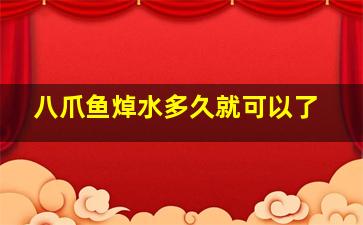 八爪鱼焯水多久就可以了